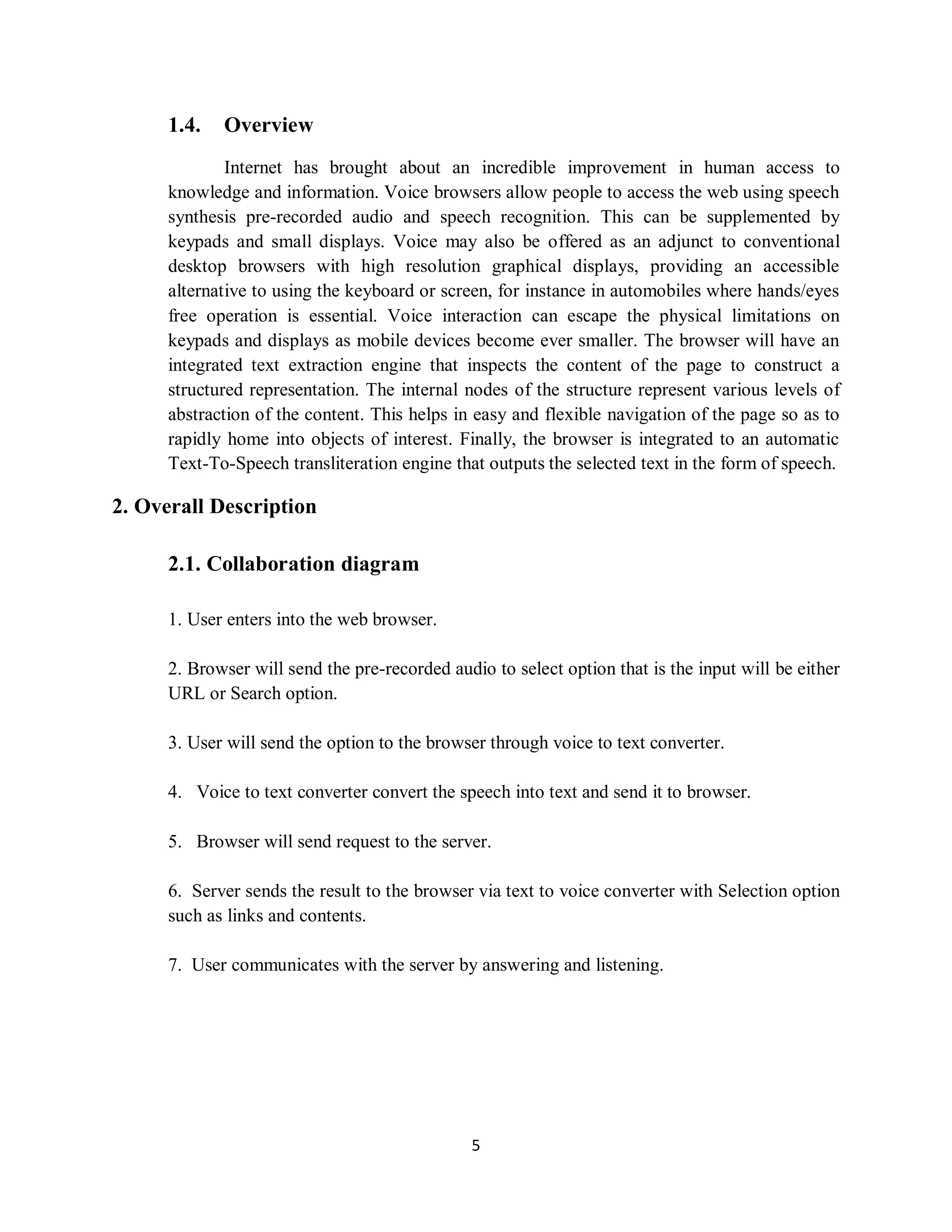 1.4. Overview

Internet has brought about an incredible improvement in human access to knowledge and information. Voice browsers allow people to access the web using speech synthesis pre-recorded audio and speech recognition. This can be supplemented by keypads and small displays. Voice may also be offered as an adjunct to conventional desktop browsers with high resolution graphical displays, providing an accessible alternative to using the keyboard or screen, for instance in automobiles where hands/eyes free operation is essential. Voice interaction can escape the physical limitations on keypads and displays as mobile devices become ever smaller. The browser will have an integrated text extraction engine that inspects the content of the page to construct a structured representation. The internal nodes of the structure represent various levels of abstraction of the content. This helps in easy and flexible navigation of the page so as to rapidly home into objects of interest. Finally, the browser is integrated to an automatic Text-To-Speech transliteration engine that outputs the selected text in the form of speech.

2. Overall Description

2.1. Collaboration diagram

1. User enters into the web browser.

2. Browser will send the pre-recorded audio to select option that is the input will be either URL or Search option.

3. User will send the option to the browser through voice to text converter.

4. Voice to text converter convert the speech into text and send it to browser.

5. Browser will send request to the server.

6. Server sends the result to the browser via text to voice converter with Selection option such as links and contents.

7. User communicates with the server by answering and listening.

5